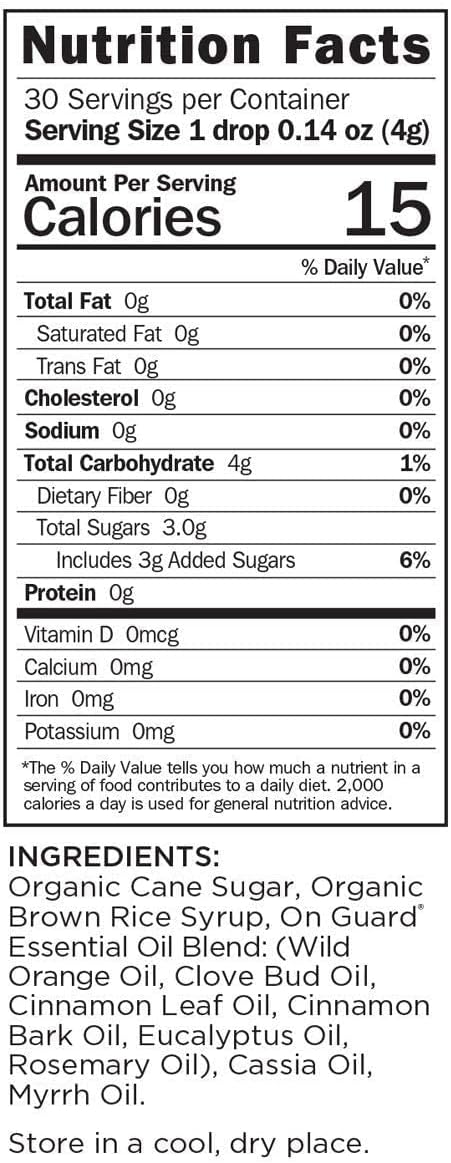 Nutrition Facts

30 Servings per Container
Serving Size 1 drop 0.14 oz (4g)

Amount Per Serving
Calories 15

| | % Daily Value* |
|---|---|
| Total Fat 0g | 0% |
| Saturated Fat 0g | 0% |
| Trans Fat 0g | 0% |
| Cholesterol 0g | 0% |
| Sodium 0g | 0% |
| Total Carbohydrate 4g | 1% |
| Dietary Fiber 0g | 0% |
| Total Sugars 3.0g | |
| Includes 3g Added Sugars | 6% |
| Protein 0g | |
| Vitamin D 0mcg | 0% |
| Calcium 0mg | 0% |
| Iron 0mg | 0% |
| Potassium 0mg | 0% |

*The % Daily Value tells you how much a nutrient in a serving of food contributes to a daily diet. 2,000 calories a day is used for general nutrition advice.

INGREDIENTS:
Organic Cane Sugar, Organic Brown Rice Syrup, On Guard® Essential Oil Blend: (Wild Orange Oil, Clove Bud Oil, Cinnamon Leaf Oil, Cinnamon Bark Oil, Eucalyptus Oil, Rosemary Oil), Cassia Oil, Myrrh Oil.

Store in a cool, dry place.